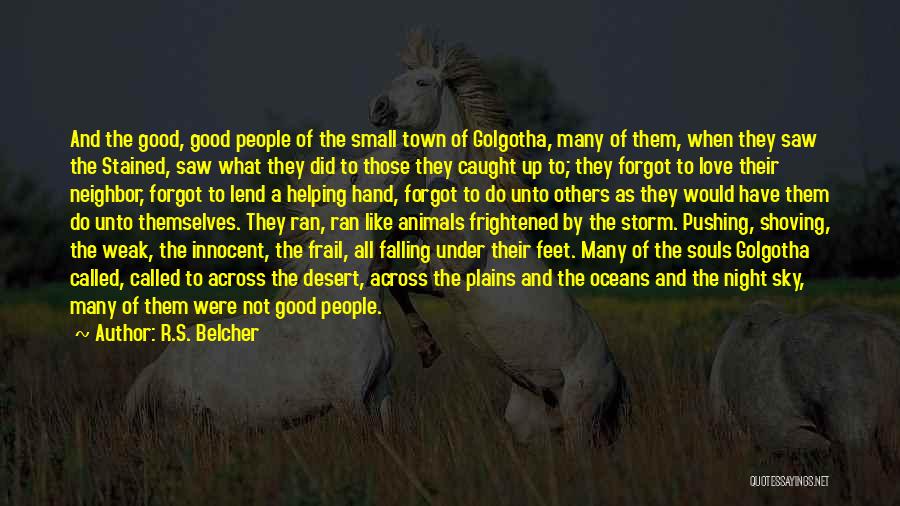 And the good, good people of the small town of Golgotha, many of them, when they saw the Stained, saw what they did to those they caught up to; they forgot to love their neighbor, forgot to lend a helping hand, forgot to do unto others as they would have them do unto themselves. They ran, ran like animals frightened by the storm. Pushing, shoving, the weak, the innocent, the frail, all falling under their feet. Many of the souls Golgotha called, called to across the desert, across the plains and the oceans and the night sky, many of them were not good people.

~ Author: R.S. Belcher

QUOTESSAYINGS.NET